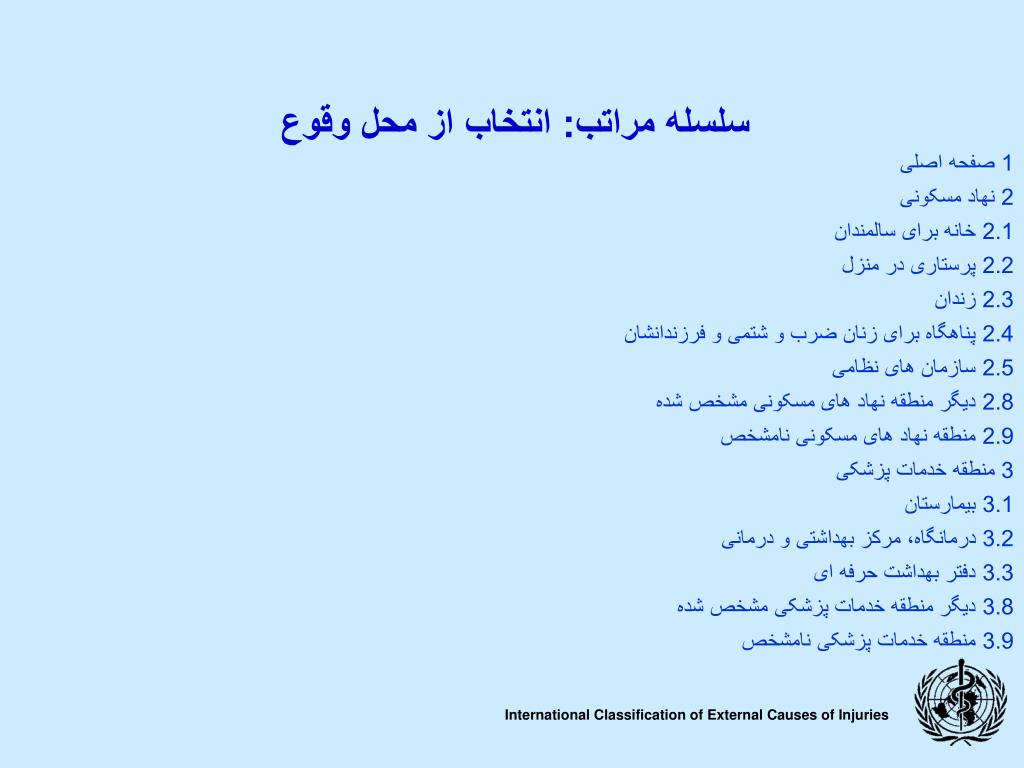 سلسله مراتب: انتخاب از محل وقوع

1 صفحه اصلی
2 نهاد مسکونی
2.1 خانه برای سالمندان
2.2 پرستاری در منزل
2.3 زندان
2.4 پناهگاه برای زنان ضرب و شتمی و فرزندانشان
2.5 سازمان های نظامی
2.8 دیگر منطقه نهاد های مسکونی مشخص شده
2.9 منطقه نهاد های مسکونی نامشخص
3 منطقه خدمات پزشکی
3.1 بیمارستان
3.2 درمانگاه، مرکز بهداشتی و درمانی
3.3 دفتر بهداشت حرفه ای
3.8 دیگر منطقه خدمات پزشکی مشخص شده
3.9 منطقه خدمات پزشکی نامشخص

International Classification of External Causes of Injuries